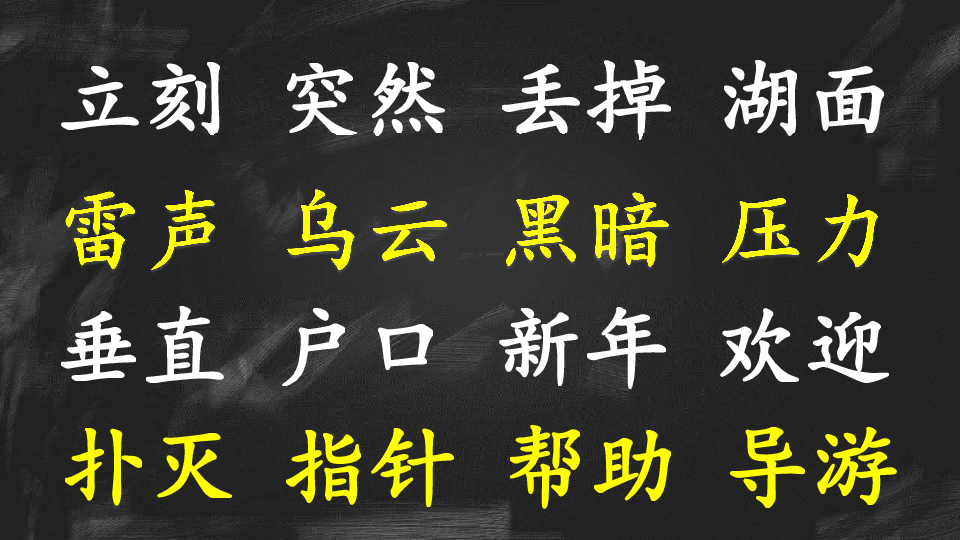 立刻 突然 丢掉 湖面
雷声 乌云 黑暗 压力
垂直 户口 新年 欢迎
扑灭 指针 帮助 导游